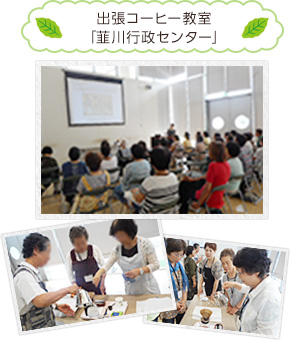 出張コーヒー教室
「韮川行政センター」